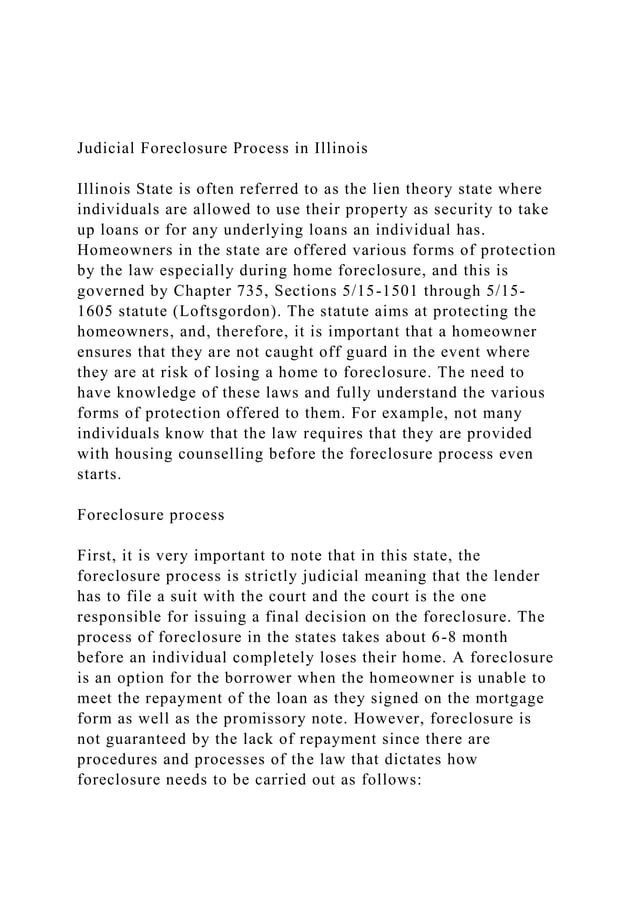 Judicial Foreclosure Process in Illinois

Illinois State is often referred to as the lien theory state where individuals are allowed to use their property as security to take up loans or for any underlying loans an individual has. Homeowners in the state are offered various forms of protection by the law especially during home foreclosure, and this is governed by Chapter 735, Sections 5/15-1501 through 5/15-1605 statute (Loftsgordon). The statute aims at protecting the homeowners, and, therefore, it is important that a homeowner ensures that they are not caught off guard in the event where they are at risk of losing a home to foreclosure. The need to have knowledge of these laws and fully understand the various forms of protection offered to them. For example, not many individuals know that the law requires that they are provided with housing counselling before the foreclosure process even starts.

Foreclosure process

First, it is very important to note that in this state, the foreclosure process is strictly judicial meaning that the lender has to file a suit with the court and the court is the one responsible for issuing a final decision on the foreclosure. The process of foreclosure in the states takes about 6-8 month before an individual completely loses their home. A foreclosure is an option for the borrower when the homeowner is unable to meet the repayment of the loan as they signed on the mortgage form as well as the promissory note. However, foreclosure is not guaranteed by the lack of repayment since there are procedures and processes of the law that dictates how foreclosure needs to be carried out as follows: